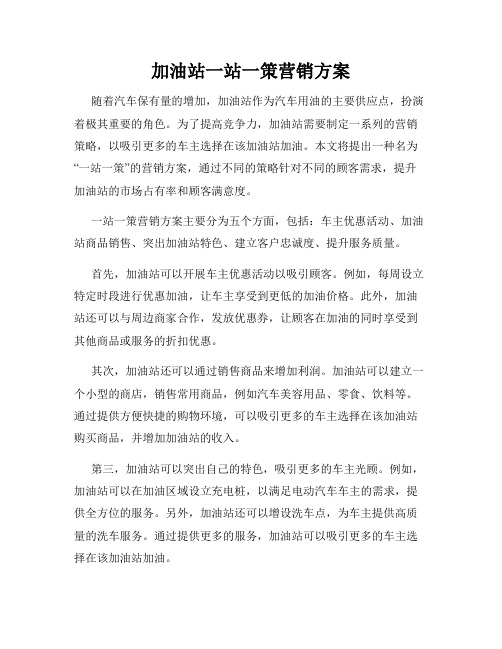 加油站一站一策营销方案

随着汽车保有量的增加，加油站作为汽车用油的主要供应点，扮演着极其重要的角色。为了提高竞争力，加油站需要制定一系列的营销策略，以吸引更多的车主选择在该加油站加油。本文将提出一种名为“一站一策”的营销方案，通过不同的策略针对不同的顾客需求，提升加油站的市场占有率和顾客满意度。

一站一策营销方案主要分为五个方面，包括：车主优惠活动、加油站商品销售、突出加油站特色、建立客户忠诚度、提升服务质量。

首先，加油站可以开展车主优惠活动以吸引顾客。例如，每周设立特定时段进行优惠加油，让车主享受到更低的加油价格。此外，加油站还可以与周边商家合作，发放优惠券，让顾客在加油的同时享受到其他商品或服务的折扣优惠。

其次，加油站还可以通过销售商品来增加利润。加油站可以建立一个小型的商店，销售常用商品，例如汽车美容用品、零食、饮料等。通过提供方便快捷的购物环境，可以吸引更多的车主选择在该加油站购买商品，并增加加油站的收入。

第三，加油站可以突出自己的特色，吸引更多的车主光顾。例如，加油站可以在加油区域设立充电桩，以满足电动汽车车主的需求，提供全方位的服务。另外，加油站还可以增设洗车点，为车主提供高质量的洗车服务。通过提供更多的服务，加油站可以吸引更多的车主选择在该加油站加油。